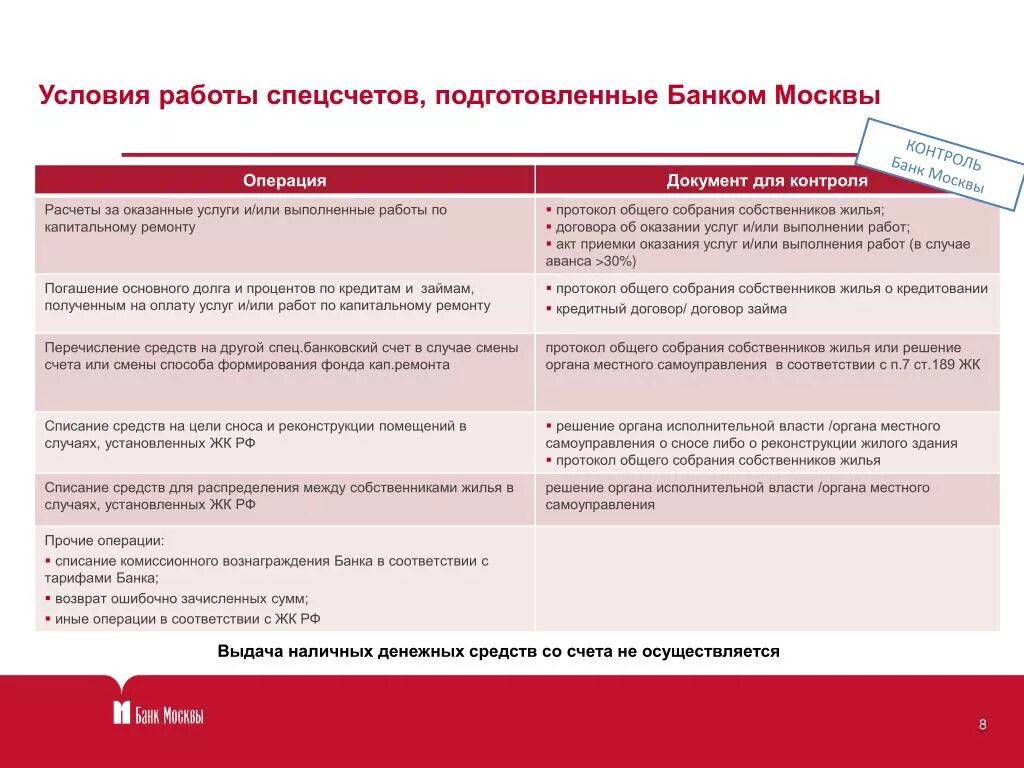 Условия работы спецсчетов, подготовленные Банком Москвы

КОНТРОЛЬ
Банк Москвы

| Операция | Документ для контроля |
|---|---|
| Расчеты за оказанные услуги и/или выполненные работы по капитальному ремонту | ▪ протокол общего собрания собственников жилья; ▪ договора об оказании услуг и/или выполнении работ; ▪ акт приемки оказания услуг и/или выполнения работ (в случае аванса >30%) |
| Погашение основного долга и процентов по кредитам и займам, полученным на оплату услуг и/или работ по капитальному ремонту | ▪ протокол общего собрания собственников жилья о кредитовании ▪ кредитный договор/ договор займа |
| Перечисление средств на другой спец.банковский счет в случае смены счета или смены способа формирования фонда кап.ремонта | протокол общего собрания собственников жилья или решение органа местного самоуправления в соответствии с п.7 ст.189 ЖК |
| Списание средств на цели сноса и реконструкции помещений в случаях, установленных ЖК РФ | ▪ решение органа исполнительной власти /органа местного самоуправления о сносе либо о реконструкции жилого здания ▪ протокол общего собрания собственников жилья |
| Списание средств для распределения между собственниками жилья в случаях, установленных ЖК РФ | решение органа исполнительной власти /органа местного самоуправления |
| Прочие операции: ▪ списание комиссионного вознаграждения Банка в соответствии с тарифами Банка; ▪ возврат ошибочно зачисленных сумм; ▪ иные операции в соответствии с ЖК РФ | |

Выдача наличных денежных средств со счета не осуществляется

Банк Москвы

8